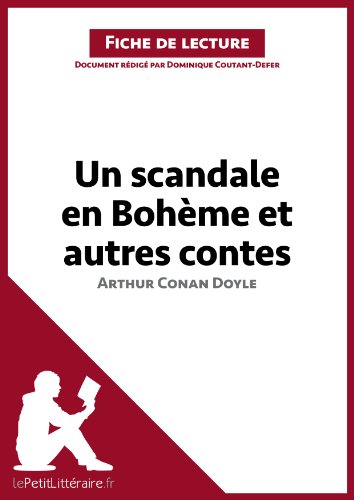 Fiche de lecture
Document rédigé par Dominique Coutant-Defer

Un scandale en Bohème et autres contes
Arthur Conan Doyle

lePetitLittéraire.fr